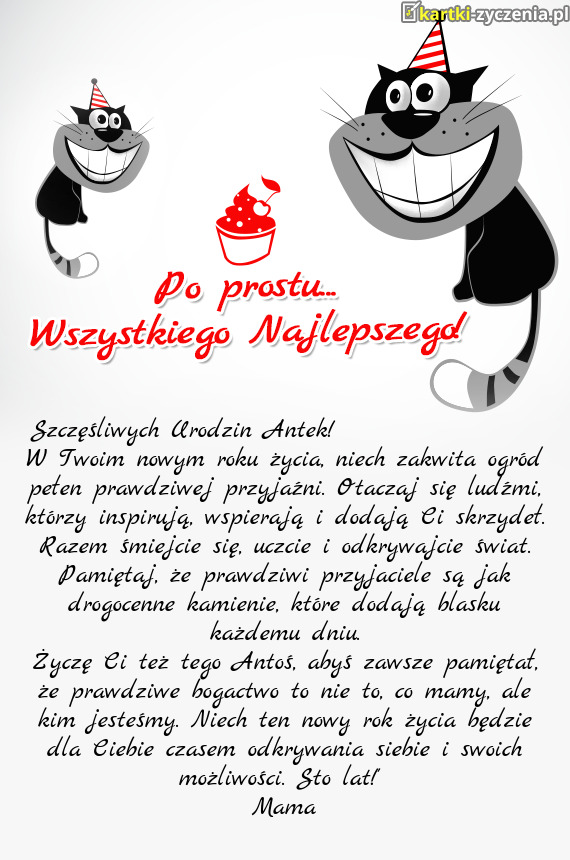 kartki-zyczenia.pl

Po prostu...
Wszystkiego Najlepszego!

Szczęśliwych Urodzin Antek!
W Twoim nowym roku życia, niech zakwita ogród pełen prawdziwej przyjaźni. Otaczaj się ludźmi, którzy inspirują, wspierają i dodają Ci skrzydeł. Razem śmiejcie się, uczcie i odkrywajcie świat. Pamiętaj, że prawdziwi przyjaciele są jak drogocenne kamienie, które dodają blasku każdemu dniu.
Życzę Ci też tego Antoś, abyś zawsze pamiętał, że prawdziwe bogactwo to nie to, co mamy, ale kim jesteśmy. Niech ten nowy rok życia będzie dla Ciebie czasem odkrywania siebie i swoich możliwości. Sto lat!
Mama